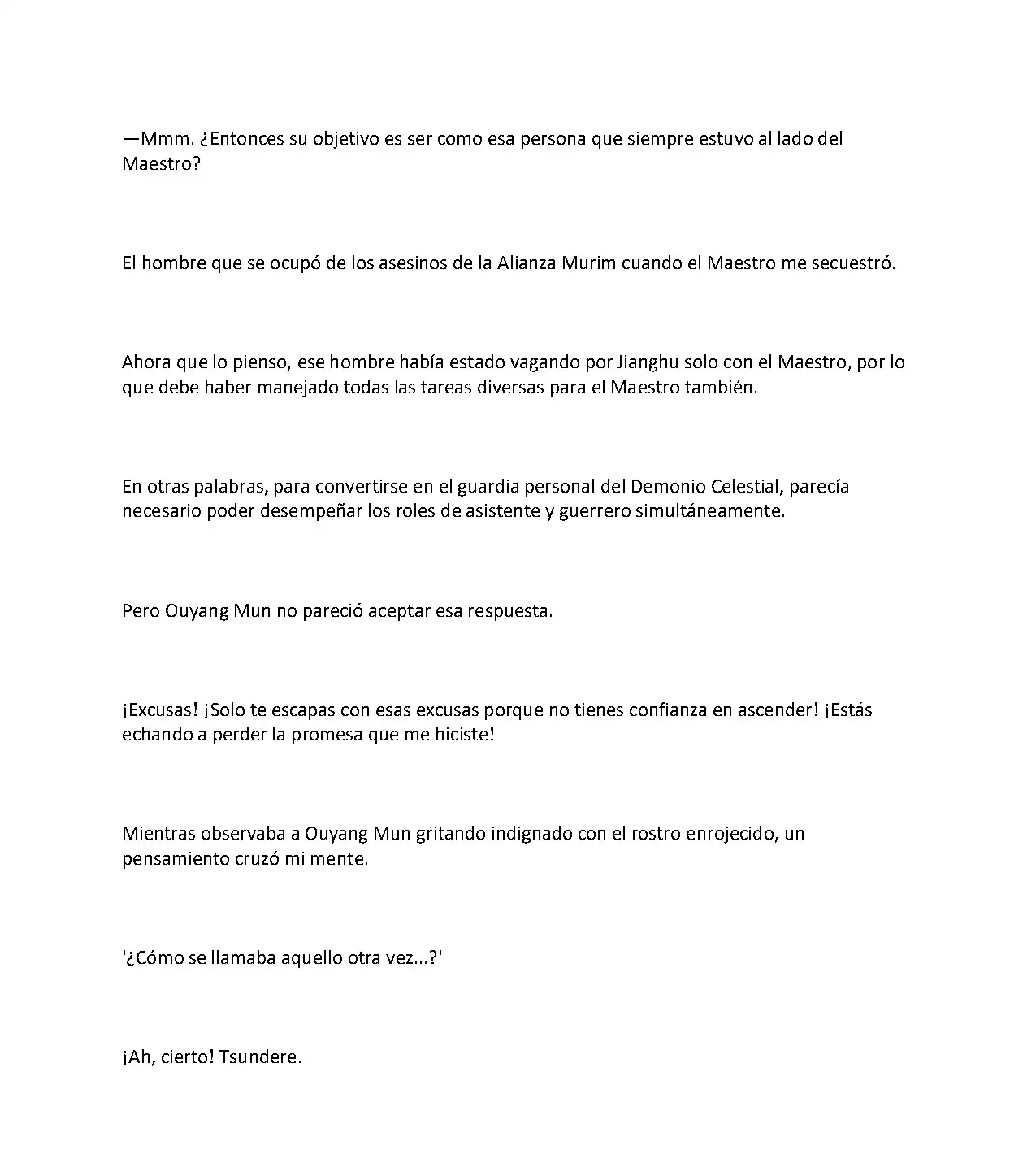 —Mmm. ¿Entonces su objetivo es ser como esa persona que siempre estuvo al lado del Maestro?

El hombre que se ocupó de los asesinos de la Alianza Murim cuando el Maestro me secuestró.

Ahora que lo pienso, ese hombre había estado vagando por Jianghu solo con el Maestro, por lo que debe haber manejado todas las tareas diversas para el Maestro también.

En otras palabras, para convertirse en el guardia personal del Demonio Celestial, parecía necesario poder desempeñar los roles de asistente y guerrero simultáneamente.

Pero Ouyang Mun no pareció aceptar esa respuesta.

¡Excusas! ¡Solo te escapas con esas excusas porque no tienes confianza en ascender! ¡Estás echando a perder la promesa que me hiciste!

Mientras observaba a Ouyang Mun gritando indignado con el rostro enrojecido, un pensamiento cruzó mi mente.

'¿Cómo se llamaba aquello otra vez...?'

¡Ah, cierto! Tsundere.